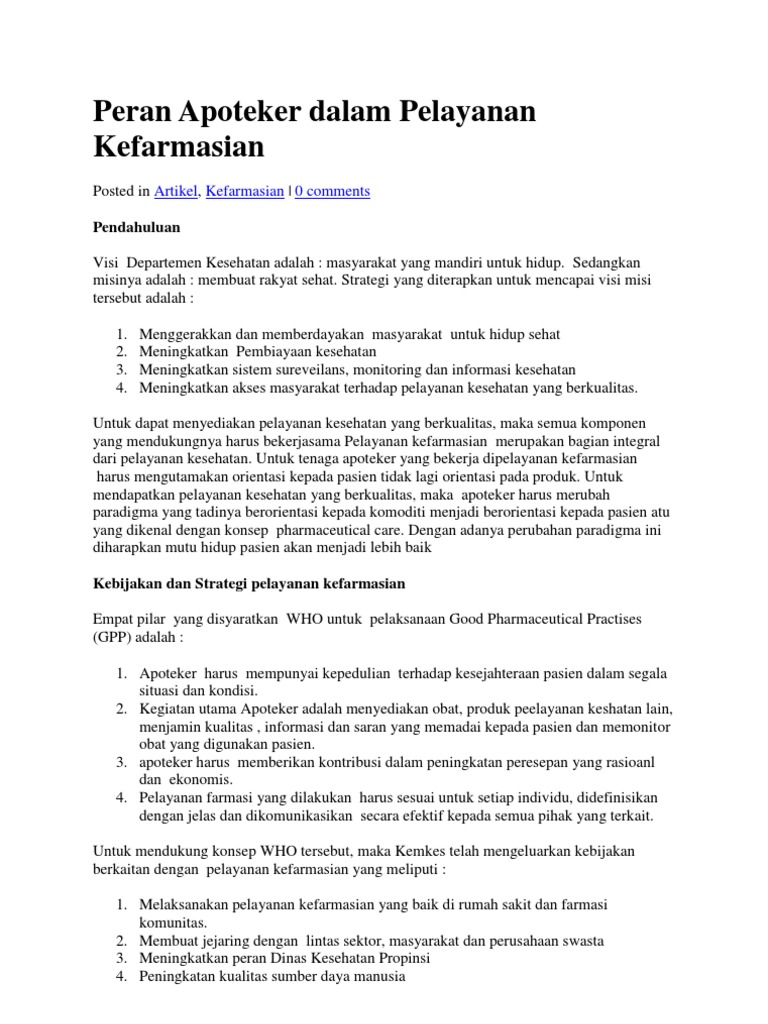 Peran Apoteker dalam Pelayanan Kefarmasian

Posted in Artikel, Kefarmasian | 0 comments

Pendahuluan

Visi Departemen Kesehatan adalah : masyarakat yang mandiri untuk hidup. Sedangkan misinya adalah : membuat rakyat sehat. Strategi yang diterapkan untuk mencapai visi misi tersebut adalah :

1. Menggerakkan dan memberdayakan masyarakat untuk hidup sehat
2. Meningkatkan Pembiayaan kesehatan
3. Meningkatkan sistem sureveilans, monitoring dan informasi kesehatan
4. Meningkatkan akses masyarakat terhadap pelayanan kesehatan yang berkualitas.

Untuk dapat menyediakan pelayanan kesehatan yang berkualitas, maka semua komponen yang mendukungnya harus bekerjasama Pelayanan kefarmasian merupakan bagian integral dari pelayanan kesehatan. Untuk tenaga apoteker yang bekerja dipelayanan kefarmasian harus mengutamakan orientasi kepada pasien tidak lagi orientasi pada produk. Untuk mendapatkan pelayanan kesehatan yang berkualitas, maka apoteker harus merubah paradigma yang tadinya berorientasi kepada komoditi menjadi berorientasi kepada pasien atu yang dikenal dengan konsep pharmaceutical care. Dengan adanya perubahan paradigma ini diharapkan mutu hidup pasien akan menjadi lebih baik

Kebijakan dan Strategi pelayanan kefarmasian

Empat pilar yang disyaratkan WHO untuk pelaksanaan Good Pharmaceutical Practises (GPP) adalah :

1. Apoteker harus mempunyai kepedulian terhadap kesejahteraan pasien dalam segala situasi dan kondisi.
2. Kegiatan utama Apoteker adalah menyediakan obat, produk peelayanan keshatan lain, menjamin kualitas , informasi dan saran yang memadai kepada pasien dan memonitor obat yang digunakan pasien.
3. apoteker harus memberikan kontribusi dalam peningkatan peresepan yang rasioanl dan ekonomis.
4. Pelayanan farmasi yang dilakukan harus sesuai untuk setiap individu, didefinisikan dengan jelas dan dikomunikasikan secara efektif kepada semua pihak yang terkait.

Untuk mendukung konsep WHO tersebut, maka Kemkes telah mengeluarkan kebijakan berkaitan dengan pelayanan kefarmasian yang meliputi :

1. Melaksanakan pelayanan kefarmasian yang baik di rumah sakit dan farmasi komunitas.
2. Membuat jejaring dengan lintas sektor, masyarakat dan perusahaan swasta
3. Meningkatkan peran Dinas Kesehatan Propinsi
4. Peningkatan kualitas sumber daya manusia